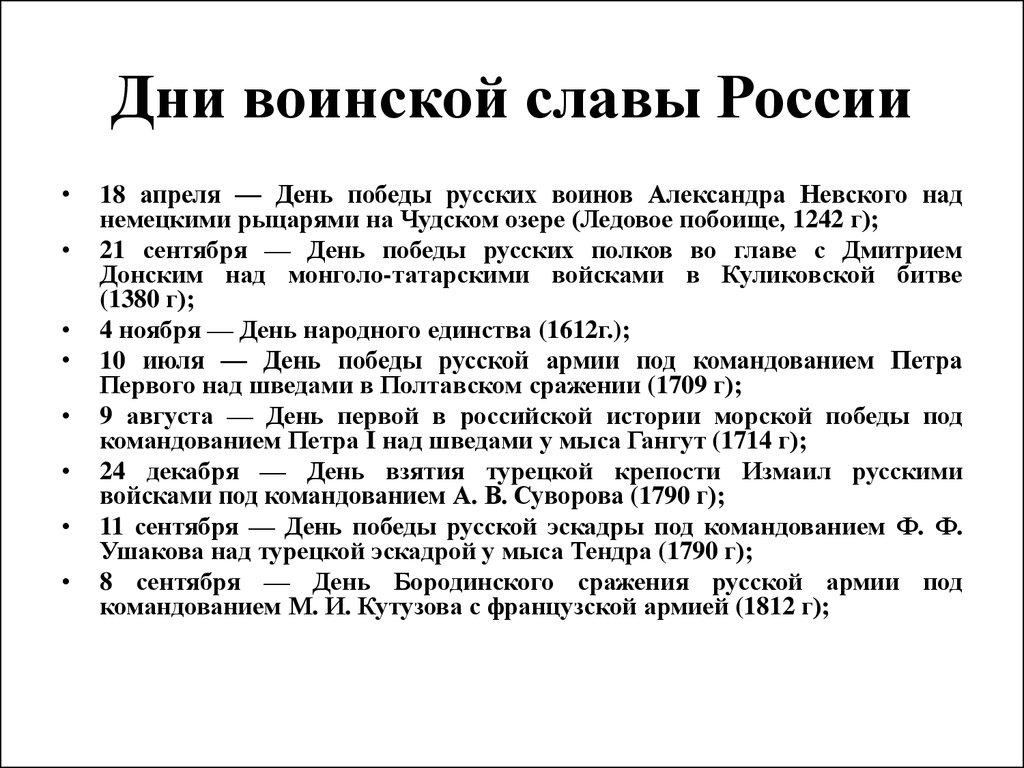 Дни воинской славы России

• 18 апреля — День победы русских воинов Александра Невского над немецкими рыцарями на Чудском озере (Ледовое побоище, 1242 г);
• 21 сентября — День победы русских полков во главе с Дмитрием Донским над монголо-татарскими войсками в Куликовской битве (1380 г);
• 4 ноября — День народного единства (1612г.);
• 10 июля — День победы русской армии под командованием Петра Первого над шведами в Полтавском сражении (1709 г);
• 9 августа — День первой в российской истории морской победы под командованием Петра I над шведами у мыса Гангут (1714 г);
• 24 декабря — День взятия турецкой крепости Измаил русскими войсками под командованием А. В. Суворова (1790 г);
• 11 сентября — День победы русской эскадры под командованием Ф. Ф. Ушакова над турецкой эскадрой у мыса Тендра (1790 г);
• 8 сентября — День Бородинского сражения русской армии под командованием М. И. Кутузова с французской армией (1812 г);